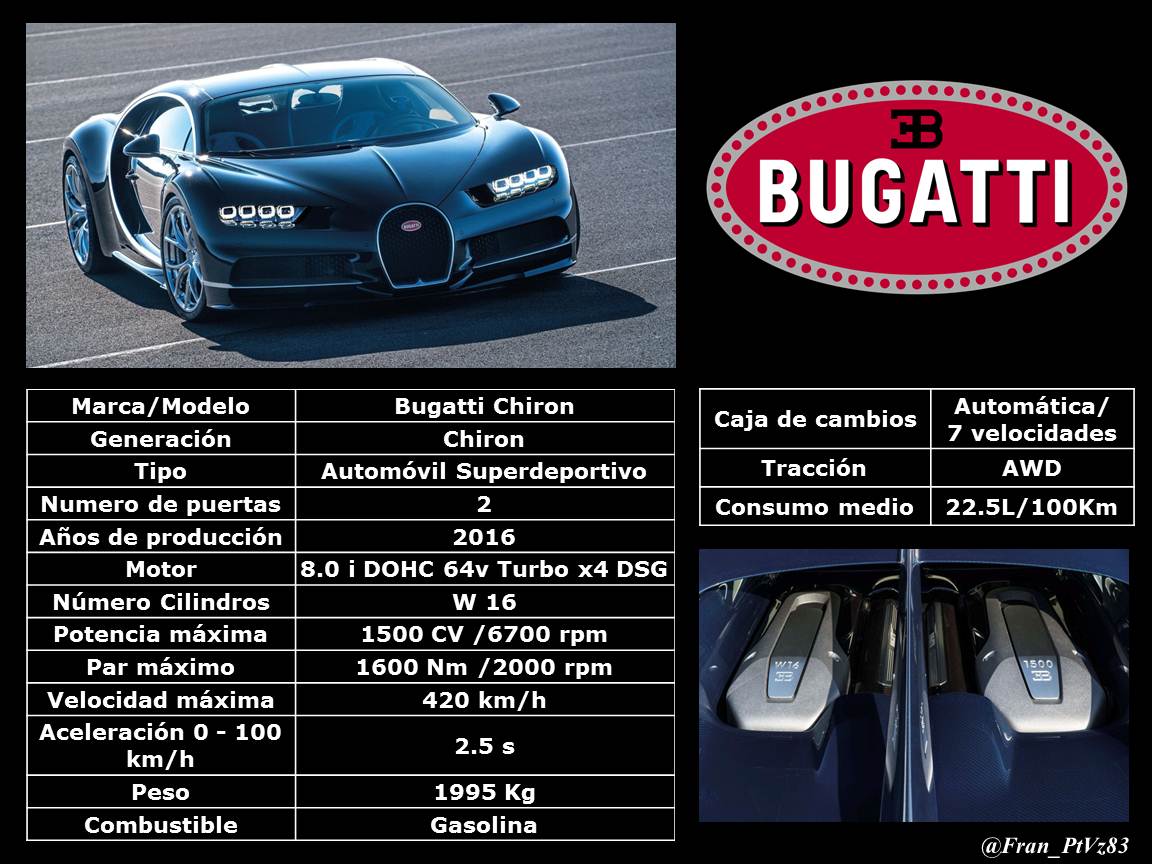 BUGATTI

| Marca/Modelo | Bugatti Chiron |
|---|---|
| Generación | Chiron |
| Tipo | Automóvil Superdeportivo |
| Numero de puertas | 2 |
| Años de producción | 2016 |
| Motor | 8.0 i DOHC 64v Turbo x4 DSG |
| Número Cilindros | W 16 |
| Potencia máxima | 1500 CV /6700 rpm |
| Par máximo | 1600 Nm /2000 rpm |
| Velocidad máxima | 420 km/h |
| Aceleración 0 - 100 km/h | 2.5 s |
| Peso | 1995 Kg |
| Combustible | Gasolina |

| Caja de cambios | Automática/ 7 velocidades |
|---|---|
| Tracción | AWD |
| Consumo medio | 22.5L/100Km |

@Fran_PtVz83